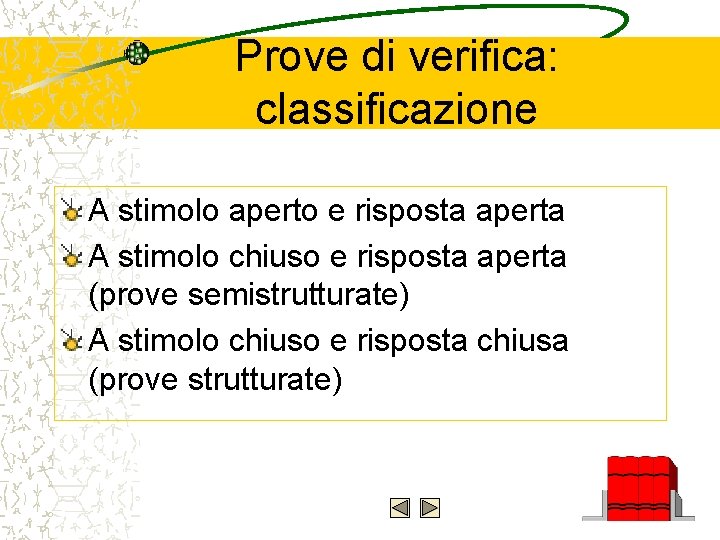 Prove di verifica: classificazione

A stimolo aperto e risposta aperta

A stimolo chiuso e risposta aperta (prove semistrutturate)

A stimolo chiuso e risposta chiusa (prove strutturate)